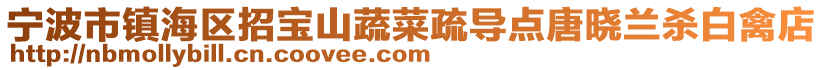 宁波市镇海区招宝山蔬菜疏导点唐晓兰杀白禽店
http://nbmollybill.cn.coovee.com